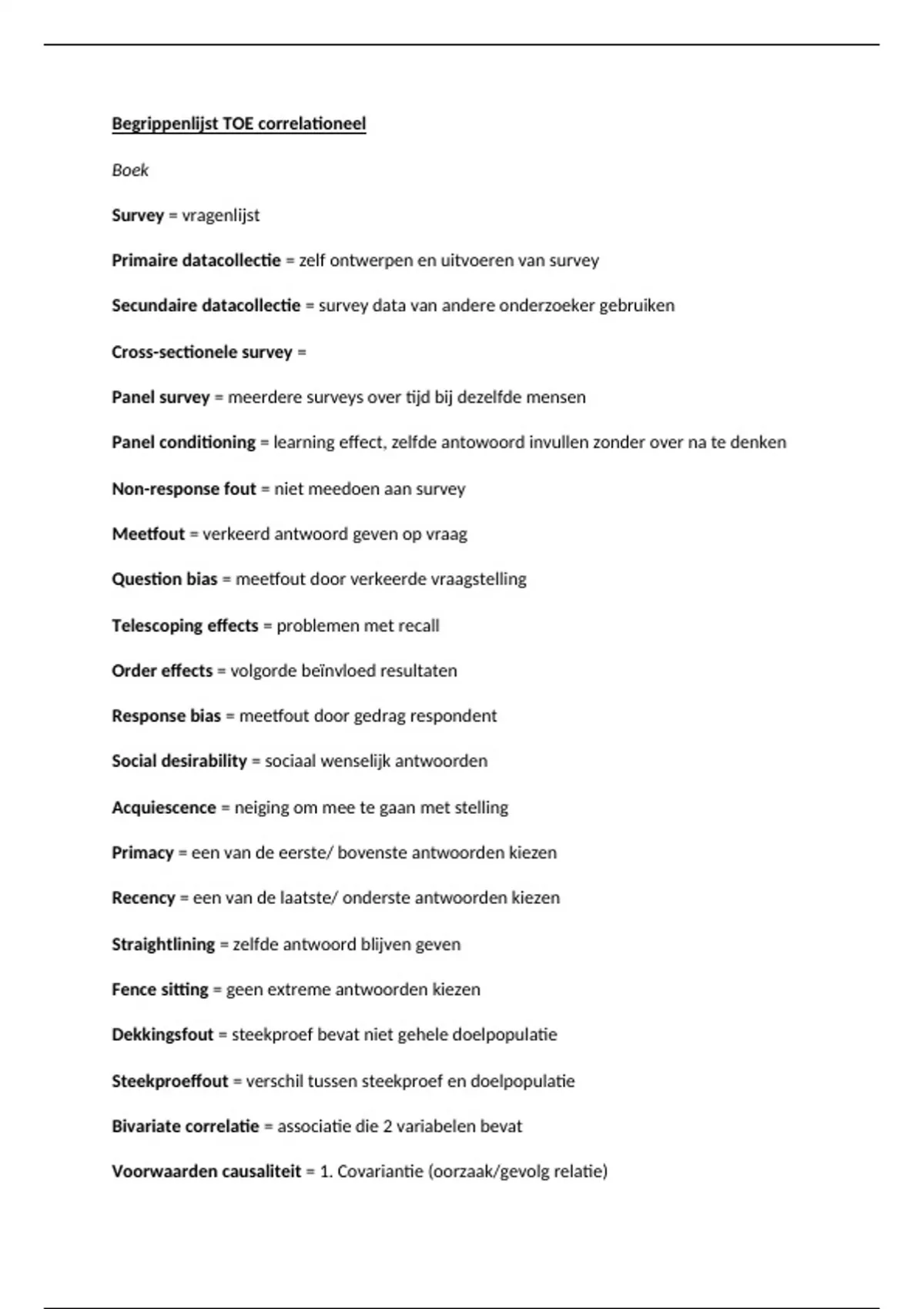 Begrippenlijst TOE correlationeel

Boek

Survey = vragenlijst

Primaire datacollectie = zelf ontwerpen en uitvoeren van survey

Secundaire datacollectie = survey data van andere onderzoeker gebruiken

Cross-sectionele survey =

Panel survey = meerdere surveys over tijd bij dezelfde mensen

Panel conditioning = learning effect, zelfde antowoord invullen zonder over na te denken

Non-response fout = niet meedoen aan survey

Meetfout = verkeerd antwoord geven op vraag

Question bias = meetfout door verkeerde vraagstelling

Telescoping effects = problemen met recall

Order effects = volgorde beïnvloed resultaten

Response bias = meetfout door gedrag respondent

Social desirability = sociaal wenselijk antwoorden

Acquiescence = neiging om mee te gaan met stelling

Primacy = een van de eerste/ bovenste antwoorden kiezen

Recency = een van de laatste/ onderste antwoorden kiezen

Straightlining = zelfde antwoord blijven geven

Fence sitting = geen extreme antwoorden kiezen

Dekkingsfout = steekproef bevat niet gehele doelpopulatie

Steekproeffout = verschil tussen steekproef en doelpopulatie

Bivariate correlatie = associatie die 2 variabelen bevat

Voorwaarden causaliteit = 1. Covariantie (oorzaak/gevolg relatie)